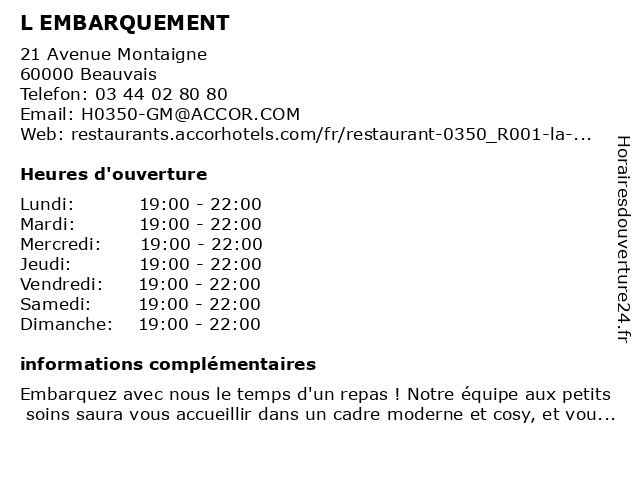 L EMBARQUEMENT

21 Avenue Montaigne
60000 Beauvais
Telefon: 03 44 02 80 80
Email: H0350-GM@ACCOR.COM
Web: restaurants.accorhotels.com/fr/restaurant-0350_R001-la-...

Heures d'ouverture

| | |
|---|---|
| Lundi: | 19:00 - 22:00 |
| Mardi: | 19:00 - 22:00 |
| Mercredi: | 19:00 - 22:00 |
| Jeudi: | 19:00 - 22:00 |
| Vendredi: | 19:00 - 22:00 |
| Samedi: | 19:00 - 22:00 |
| Dimanche: | 19:00 - 22:00 |

informations complémentaires

Embarquez avec nous le temps d'un repas ! Notre équipe aux petits soins saura vous accueillir dans un cadre moderne et cosy, et vou...

Horairesdouverture24.fr